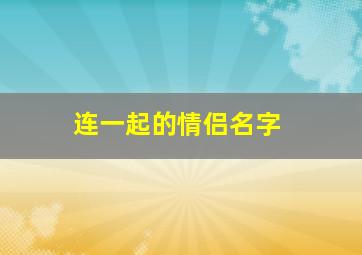 连一起的情侣名字